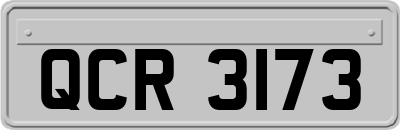 QCR 3173